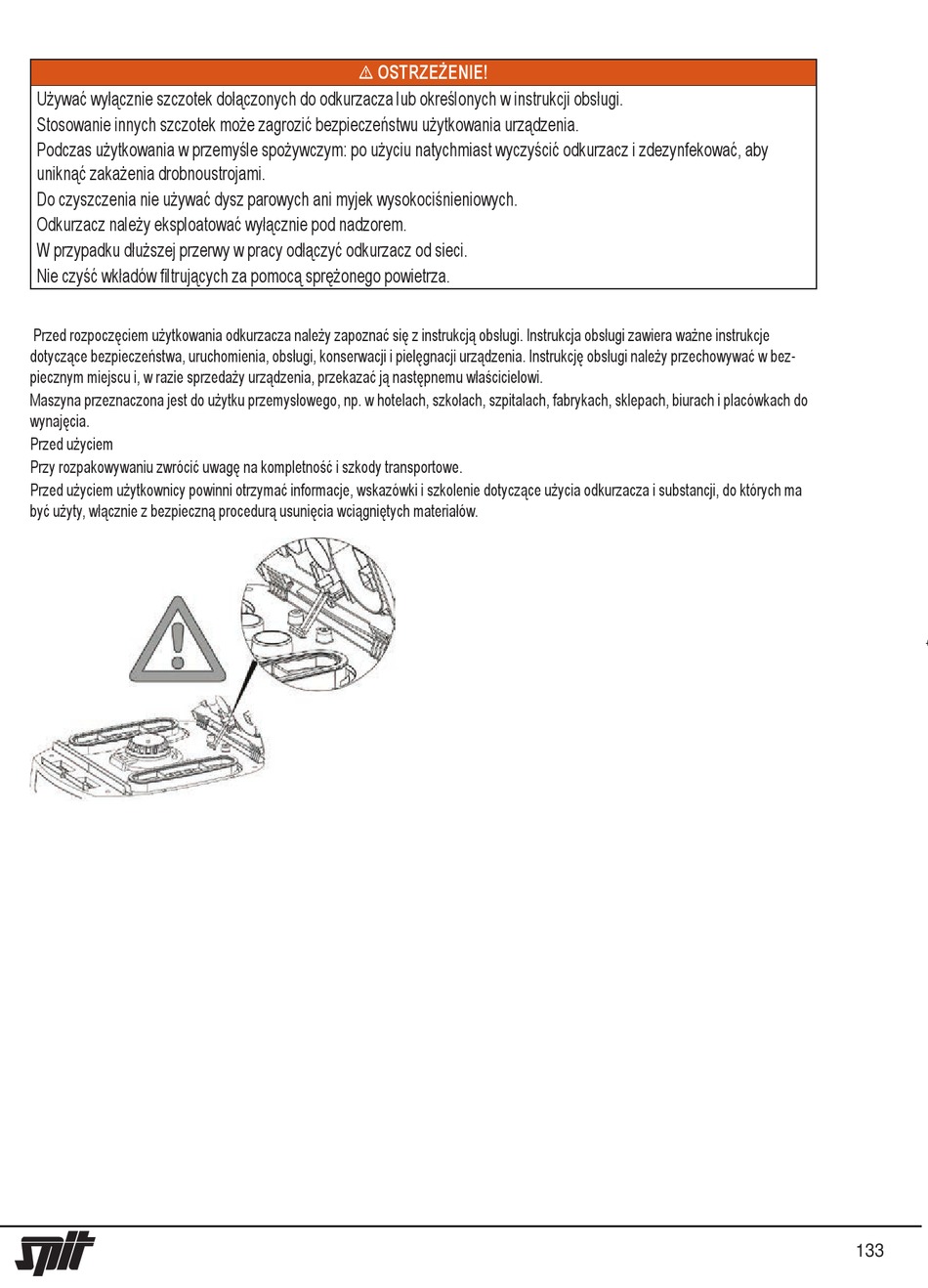 ⚠ OSTRZEŻENIE!

Używać wyłącznie szczotek dołączonych do odkurzacza lub określonych w instrukcji obsługi.
Stosowanie innych szczotek może zagrozić bezpieczeństwu użytkowania urządzenia.
Podczas użytkowania w przemyśle spożywczym: po użyciu natychmiast wyczyścić odkurzacz i zdezynfekować, aby uniknąć zakażenia drobnoustrojami.
Do czyszczenia nie używać dysz parowych ani myjek wysokociśnieniowych.
Odkurzacz należy eksploatować wyłącznie pod nadzorem.
W przypadku dłuższej przerwy w pracy odłączyć odkurzacz od sieci.
Nie czyść wkładów filtrujących za pomocą sprężonego powietrza.

Przed rozpoczęciem użytkowania odkurzacza należy zapoznać się z instrukcją obsługi. Instrukcja obsługi zawiera ważne instrukcje dotyczące bezpieczeństwa, uruchomienia, obsługi, konserwacji i pielęgnacji urządzenia. Instrukcję obsługi należy przechowywać w bezpiecznym miejscu i, w razie sprzedaży urządzenia, przekazać ją następnemu właścicielowi.
Maszyna przeznaczona jest do użytku przemysłowego, np. w hotelach, szkołach, szpitalach, fabrykach, sklepach, biurach i placówkach do wynajęcia.
Przed użyciem
Przy rozpakowywaniu zwrócić uwagę na kompletność i szkody transportowe.
Przed użyciem użytkownicy powinni otrzymać informacje, wskazówki i szkolenie dotyczące użycia odkurzacza i substancji, do których ma być użyty, włącznie z bezpieczną procedurą usunięcia wciągniętych materiałów.

spit

133